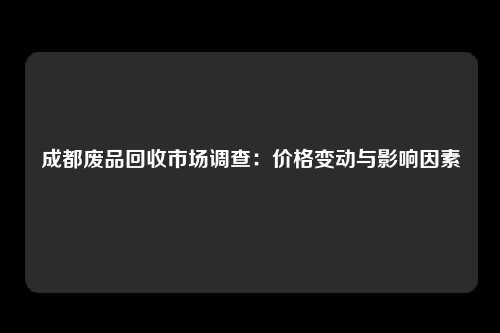 成都废品回收市场调查：价格变动与影响因素